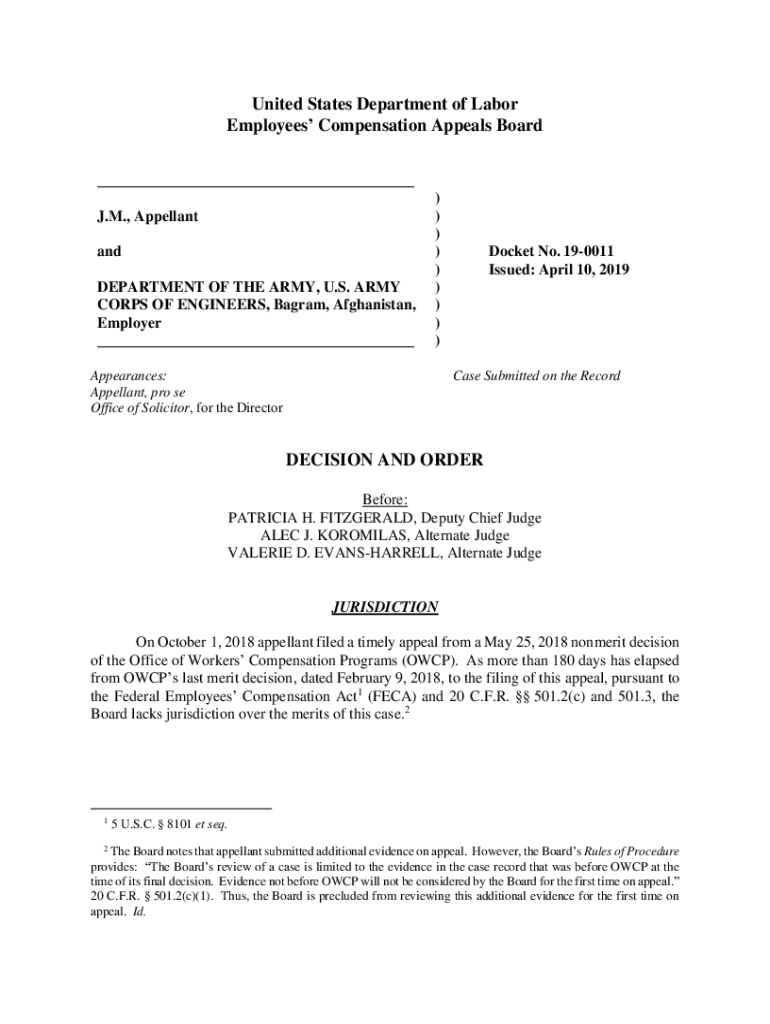 United States Department of Labor
Employees' Compensation Appeals Board

J.M., Appellant

and

DEPARTMENT OF THE ARMY, U.S. ARMY CORPS OF ENGINEERS, Bagram, Afghanistan, Employer

)
)
)
)
)
)
)
)
)

Docket No. 19-0011
Issued: April 10, 2019

Appearances:
Appellant, pro se
Office of Solicitor, for the Director

Case Submitted on the Record

DECISION AND ORDER

Before:
PATRICIA H. FITZGERALD, Deputy Chief Judge
ALEC J. KOROMILAS, Alternate Judge
VALERIE D. EVANS-HARRELL, Alternate Judge

JURISDICTION

On October 1, 2018 appellant filed a timely appeal from a May 25, 2018 nonmerit decision of the Office of Workers' Compensation Programs (OWCP). As more than 180 days has elapsed from OWCP's last merit decision, dated February 9, 2018, to the filing of this appeal, pursuant to the Federal Employees' Compensation Act$^1$ (FECA) and 20 C.F.R. §§ 501.2(c) and 501.3, the Board lacks jurisdiction over the merits of this case.$^2$

$^1$ 5 U.S.C. § 8101 et seq.

$^2$ The Board notes that appellant submitted additional evidence on appeal. However, the Board's Rules of Procedure provides: "The Board's review of a case is limited to the evidence in the case record that was before OWCP at the time of its final decision. Evidence not before OWCP will not be considered by the Board for the first time on appeal." 20 C.F.R. § 501.2(c)(1). Thus, the Board is precluded from reviewing this additional evidence for the first time on appeal. Id.